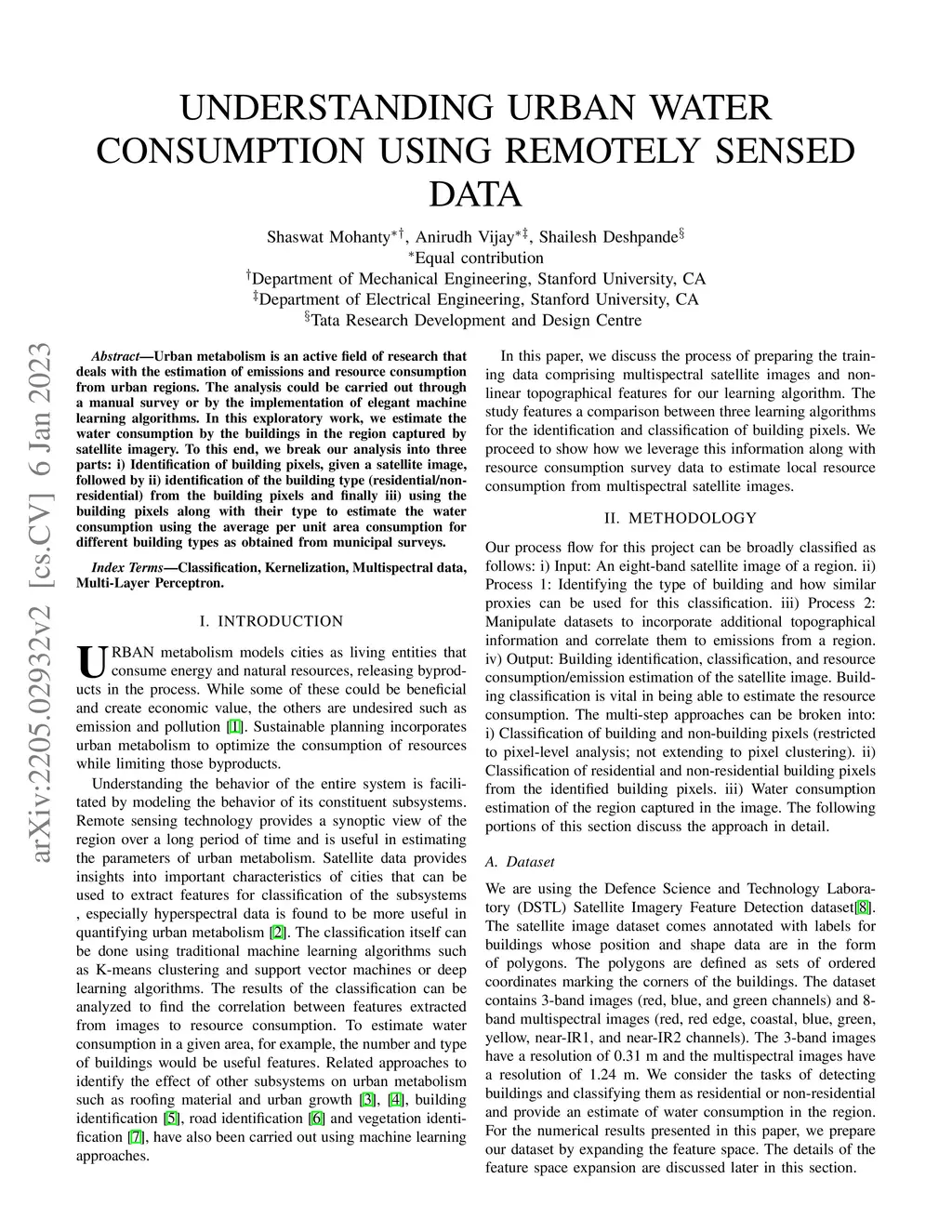 UNDERSTANDING URBAN WATER CONSUMPTION USING REMOTELY SENSED DATA

Shaswat Mohanty$^{*\dagger}$, Anirudh Vijay$^{*\ddagger}$, Shailesh Deshpande$^{\S}$
$^{*}$Equal contribution
$^{\dagger}$Department of Mechanical Engineering, Stanford University, CA
$^{\ddagger}$Department of Electrical Engineering, Stanford University, CA
$^{\S}$Tata Research Development and Design Centre

arXiv:2205.02932v2 [cs.CV] 6 Jan 2023

Abstract—Urban metabolism is an active field of research that deals with the estimation of emissions and resource consumption from urban regions. The analysis could be carried out through a manual survey or by the implementation of elegant machine learning algorithms. In this exploratory work, we estimate the water consumption by the buildings in the region captured by satellite imagery. To this end, we break our analysis into three parts: i) Identification of building pixels, given a satellite image, followed by ii) identification of the building type (residential/non-residential) from the building pixels and finally iii) using the building pixels along with their type to estimate the water consumption using the average per unit area consumption for different building types as obtained from municipal surveys.

Index Terms—Classification, Kernelization, Multispectral data, Multi-Layer Perceptron.

I. INTRODUCTION

URBAN metabolism models cities as living entities that consume energy and natural resources, releasing byproducts in the process. While some of these could be beneficial and create economic value, the others are undesired such as emission and pollution [1]. Sustainable planning incorporates urban metabolism to optimize the consumption of resources while limiting those byproducts.

Understanding the behavior of the entire system is facilitated by modeling the behavior of its constituent subsystems. Remote sensing technology provides a synoptic view of the region over a long period of time and is useful in estimating the parameters of urban metabolism. Satellite data provides insights into important characteristics of cities that can be used to extract features for classification of the subsystems , especially hyperspectral data is found to be more useful in quantifying urban metabolism [2]. The classification itself can be done using traditional machine learning algorithms such as K-means clustering and support vector machines or deep learning algorithms. The results of the classification can be analyzed to find the correlation between features extracted from images to resource consumption. To estimate water consumption in a given area, for example, the number and type of buildings would be useful features. Related approaches to identify the effect of other subsystems on urban metabolism such as roofing material and urban growth [3], [4], building identification [5], road identification [6] and vegetation identification [7], have also been carried out using machine learning approaches.

In this paper, we discuss the process of preparing the training data comprising multispectral satellite images and non-linear topographical features for our learning algorithm. The study features a comparison between three learning algorithms for the identification and classification of building pixels. We proceed to show how we leverage this information along with resource consumption survey data to estimate local resource consumption from multispectral satellite images.

II. METHODOLOGY

Our process flow for this project can be broadly classified as follows: i) Input: An eight-band satellite image of a region. ii) Process 1: Identifying the type of building and how similar proxies can be used for this classification. iii) Process 2: Manipulate datasets to incorporate additional topographical information and correlate them to emissions from a region. iv) Output: Building identification, classification, and resource consumption/emission estimation of the satellite image. Building classification is vital in being able to estimate the resource consumption. The multi-step approaches can be broken into: i) Classification of building and non-building pixels (restricted to pixel-level analysis; not extending to pixel clustering). ii) Classification of residential and non-residential building pixels from the identified building pixels. iii) Water consumption estimation of the region captured in the image. The following portions of this section discuss the approach in detail.

A. Dataset

We are using the Defence Science and Technology Laboratory (DSTL) Satellite Imagery Feature Detection dataset[8]. The satellite image dataset comes annotated with labels for buildings whose position and shape data are in the form of polygons. The polygons are defined as sets of ordered coordinates marking the corners of the buildings. The dataset contains 3-band images (red, blue, and green channels) and 8-band multispectral images (red, red edge, coastal, blue, green, yellow, near-IR1, and near-IR2 channels). The 3-band images have a resolution of 0.31 m and the multispectral images have a resolution of 1.24 m. We consider the tasks of detecting buildings and classifying them as residential or non-residential and provide an estimate of water consumption in the region. For the numerical results presented in this paper, we prepare our dataset by expanding the feature space. The details of the feature space expansion are discussed later in this section.